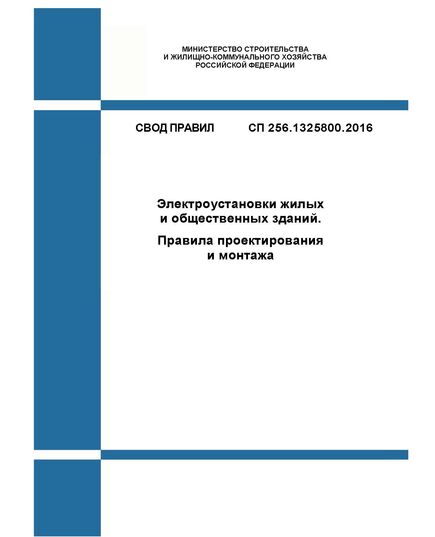 МИНИСТЕРСТВО СТРОИТЕЛЬСТВА
И ЖИЛИЩНО-КОММУНАЛЬНОГО ХОЗЯЙСТВА
РОССИЙСКОЙ ФЕДЕРАЦИИ

СВОД ПРАВИЛ СП 256.1325800.2016

Электроустановки жилых и общественных зданий.

Правила проектирования и монтажа